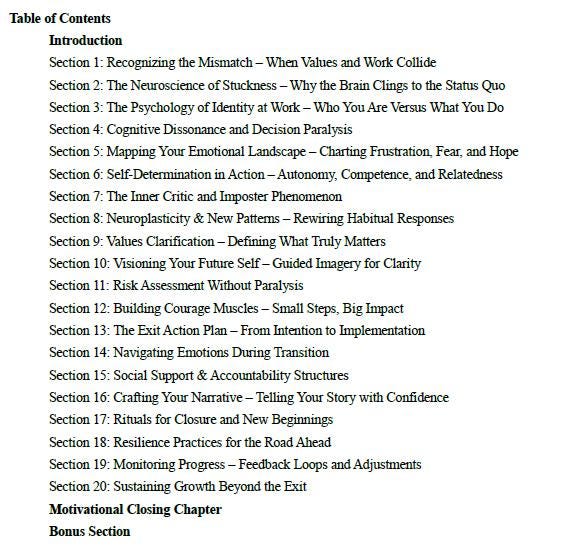 Table of Contents

Introduction

Section 1: Recognizing the Mismatch – When Values and Work Collide

Section 2: The Neuroscience of Stuckness – Why the Brain Clings to the Status Quo

Section 3: The Psychology of Identity at Work – Who You Are Versus What You Do

Section 4: Cognitive Dissonance and Decision Paralysis

Section 5: Mapping Your Emotional Landscape – Charting Frustration, Fear, and Hope

Section 6: Self-Determination in Action – Autonomy, Competence, and Relatedness

Section 7: The Inner Critic and Imposter Phenomenon

Section 8: Neuroplasticity & New Patterns – Rewiring Habitual Responses

Section 9: Values Clarification – Defining What Truly Matters

Section 10: Visioning Your Future Self – Guided Imagery for Clarity

Section 11: Risk Assessment Without Paralysis

Section 12: Building Courage Muscles – Small Steps, Big Impact

Section 13: The Exit Action Plan – From Intention to Implementation

Section 14: Navigating Emotions During Transition

Section 15: Social Support & Accountability Structures

Section 16: Crafting Your Narrative – Telling Your Story with Confidence

Section 17: Rituals for Closure and New Beginnings

Section 18: Resilience Practices for the Road Ahead

Section 19: Monitoring Progress – Feedback Loops and Adjustments

Section 20: Sustaining Growth Beyond the Exit

Motivational Closing Chapter

Bonus Section